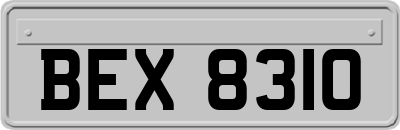 BEX 8310